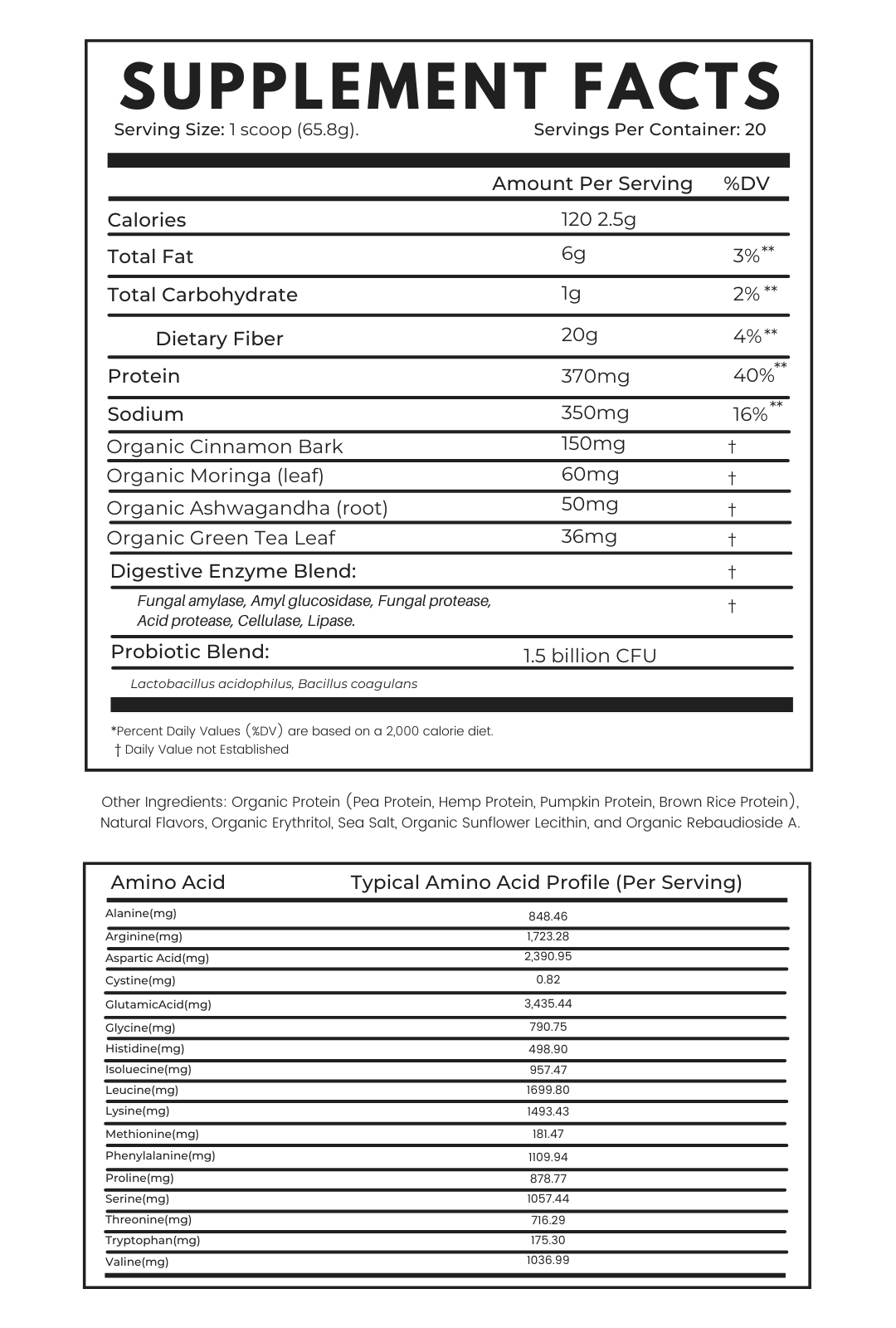 SUPPLEMENT FACTS

Serving Size: 1 scoop (65.8g). Servings Per Container: 20

| | Amount Per Serving | %DV |
|---|---|---|
| Calories | 120 2.5g | |
| Total Fat | 6g | 3%** |
| Total Carbohydrate | 1g | 2% ** |
| Dietary Fiber | 20g | 4%** |
| Protein | 370mg | 40%** |
| Sodium | 350mg | 16%** |
| Organic Cinnamon Bark | 150mg | † |
| Organic Moringa (leaf) | 60mg | † |
| Organic Ashwagandha (root) | 50mg | † |
| Organic Green Tea Leaf | 36mg | † |
| Digestive Enzyme Blend: | | † |
| Fungal amylase, Amyl glucosidase, Fungal protease, Acid protease, Cellulase, Lipase. | | † |
| Probiotic Blend: | 1.5 billion CFU | |
| Lactobacillus acidophilus, Bacillus coagulans | | |

*Percent Daily Values (%DV) are based on a 2,000 calorie diet.
† Daily Value not Established

Other Ingredients: Organic Protein (Pea Protein, Hemp Protein, Pumpkin Protein, Brown Rice Protein), Natural Flavors, Organic Erythritol, Sea Salt, Organic Sunflower Lecithin, and Organic Rebaudioside A.

| Amino Acid | Typical Amino Acid Profile (Per Serving) |
|---|---|
| Alanine(mg) | 848.46 |
| Arginine(mg) | 1,723.28 |
| Aspartic Acid(mg) | 2,390.95 |
| Cystine(mg) | 0.82 |
| GlutamicAcid(mg) | 3,435.44 |
| Glycine(mg) | 790.75 |
| Histidine(mg) | 498.90 |
| Isoluecine(mg) | 957.47 |
| Leucine(mg) | 1699.80 |
| Lysine(mg) | 1493.43 |
| Methionine(mg) | 181.47 |
| Phenylalanine(mg) | 1109.94 |
| Proline(mg) | 878.77 |
| Serine(mg) | 1057.44 |
| Threonine(mg) | 716.29 |
| Tryptophan(mg) | 175.30 |
| Valine(mg) | 1036.99 |